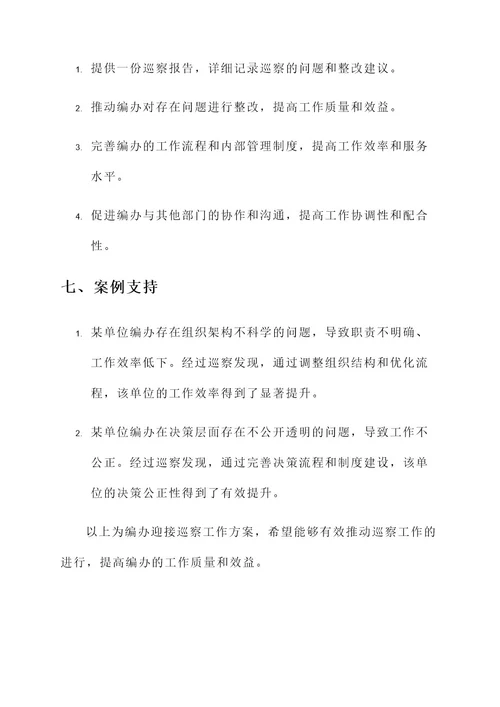 1. 提供一份巡察报告，详细记录巡察的问题和整改建议。

2. 推动编办对存在问题进行整改，提高工作质量和效益。

3. 完善编办的工作流程和内部管理制度，提高工作效率和服务水平。

4. 促进编办与其他部门的协作和沟通，提高工作协调性和配合性。

七、案例支持

1. 某单位编办存在组织架构不科学的问题，导致职责不明确、工作效率低下。经过巡察发现，通过调整组织结构和优化流程，该单位的工作效率得到了显著提升。

2. 某单位编办在决策层面存在不公开透明的问题，导致工作不公正。经过巡察发现，通过完善决策流程和制度建设，该单位的决策公正性得到了有效提升。

以上为编办迎接巡察工作方案，希望能够有效推动巡察工作的进行，提高编办的工作质量和效益。